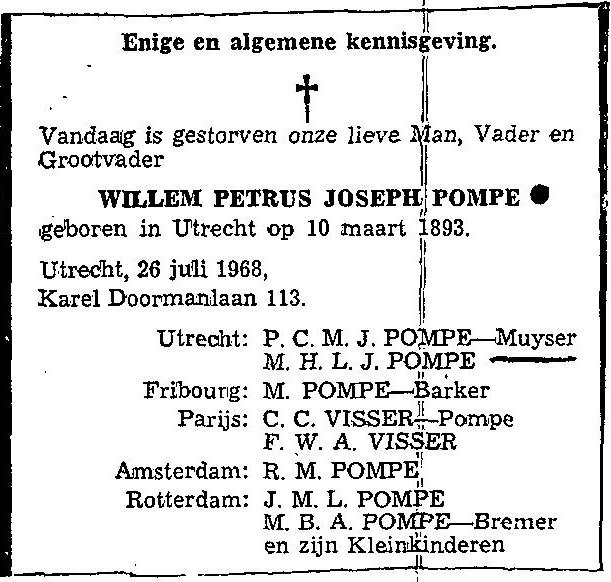 Enige en algemene kennisgeving.

†

Vandaag is gestorven onze lieve Man, Vader en Grootvader

WILLEM PETRUS JOSEPH POMPE

geboren in Utrecht op 10 maart 1893.

Utrecht, 26 juli 1968,
Karel Doormanlaan 113.

Utrecht: P. C. M. J. POMPE—Muyser
M. H. L. J. POMPE
Fribourg: M. POMPE—Barker
Parijs: C. C. VISSER—Pompe
F. W. A. VISSER
Amsterdam: R. M. POMPE
Rotterdam: J. M. L. POMPE
M. B. A. POMPE—Bremer
en zijn Kleinkinderen